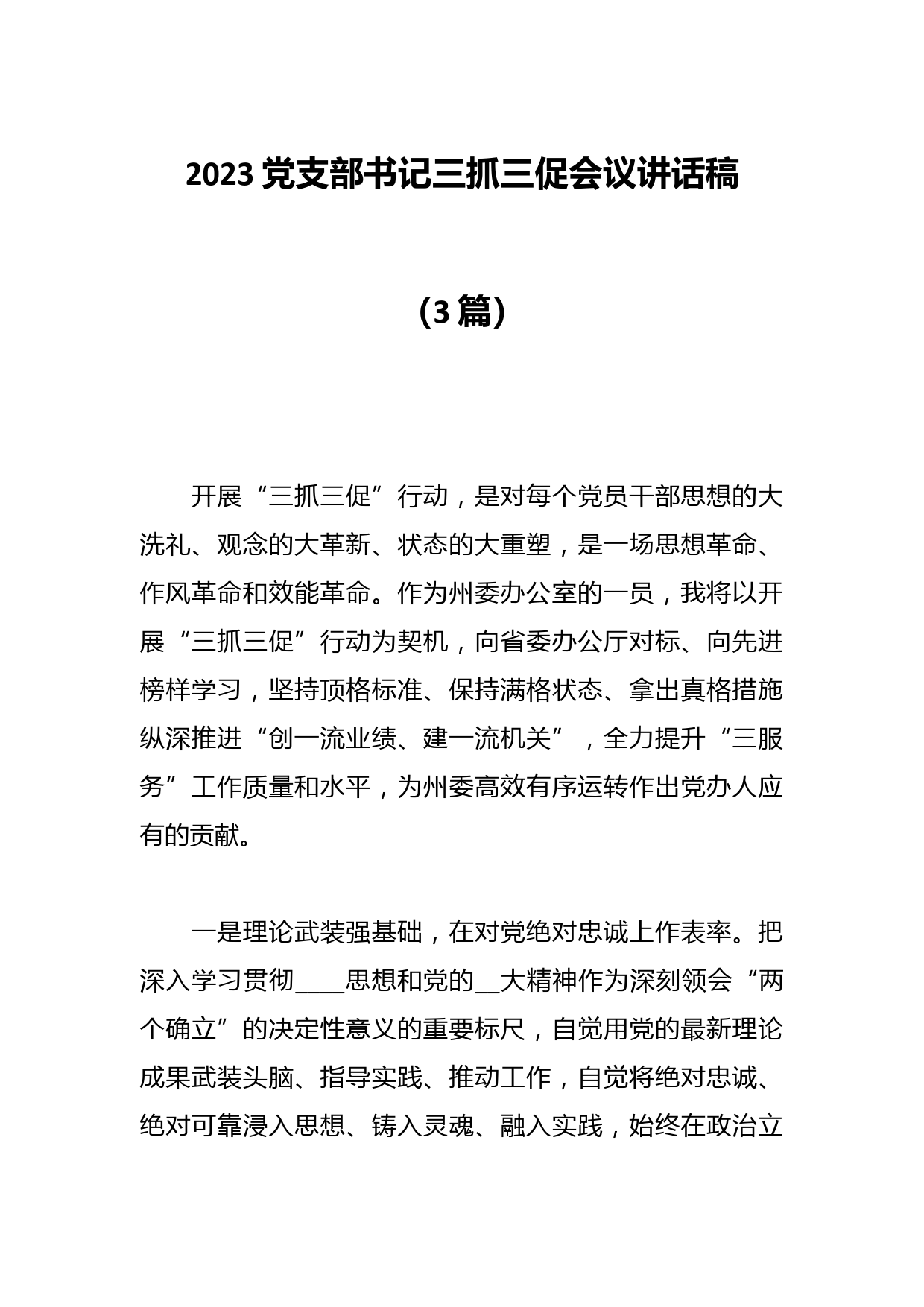 2023 党支部书记三抓三促会议讲话稿

（3 篇）

开展“三抓三促”行动，是对每个党员干部思想的大洗礼、观念的大革新、状态的大重塑，是一场思想革命、作风革命和效能革命。作为州委办公室的一员，我将以开展“三抓三促”行动为契机，向省委办公厅对标、向先进榜样学习，坚持顶格标准、保持满格状态、拿出真格措施纵深推进“创一流业绩、建一流机关”，全力提升“三服务”工作质量和水平，为州委高效有序运转作出党办人应有的贡献。

一是理论武装强基础，在对党绝对忠诚上作表率。把深入学习贯彻____思想和党的__大精神作为深刻领会“两个确立”的决定性意义的重要标尺，自觉用党的最新理论成果武装头脑、指导实践、推动工作，自觉将绝对忠诚、绝对可靠浸入思想、铸入灵魂、融入实践，始终在政治立